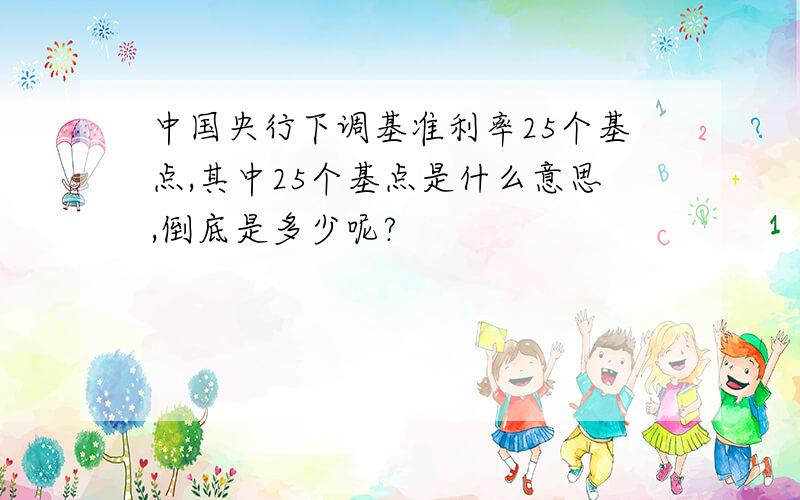 中国央行下调基准利率25个基点,其中25个基点是什么意思,倒底是多少呢?

1 2 ? B + C 1